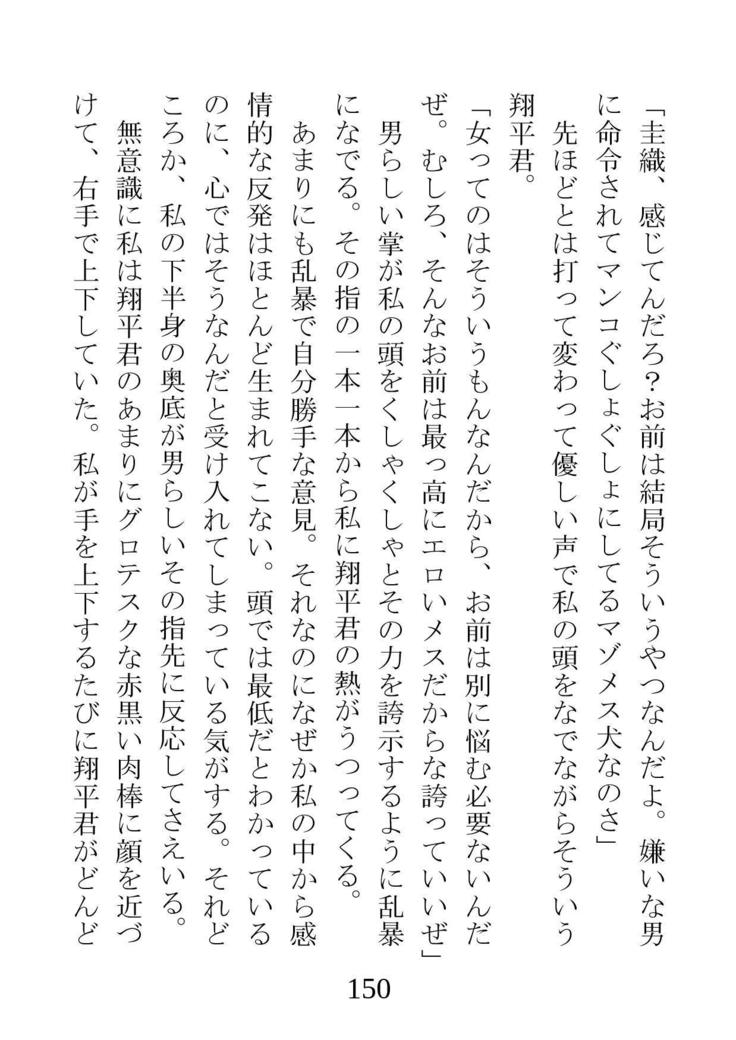 「圭織、感じてんだろ？お前は結局そういうやつなんだよ。嫌いな男に命令されてマンコぐしょぐしょにしてるマゾメス犬なのさ」

先ほどとは打って変わって優しい声で私の頭をなでながらそういう翔平君。

「女ってのはそういうもんなんだから、お前は別に悩む必要ないんだぜ。むしろ、そんなお前は最っ高にエロいメスだからな誇っていいぜ」

男らしい掌が私の頭をくしゃくしゃとその力を誇示するように乱暴になでる。その指の一本一本から私に翔平君の熱がうつってくる。

あまりにも乱暴で自分勝手な意見。それなのになぜか私の中から感情的な反発はほとんど生まれてこない。頭では最低だとわかっているのに、心ではそうなんだと受け入れてしまっている気がする。それどころか、私の下半身の奥底が男らしいその指先に反応してさえいる。

無意識に私は翔平君のあまりにグロテスクな赤黒い肉棒に顔を近づけて、右手で上下していた。私が手を上下するたびに翔平君がどんど

150